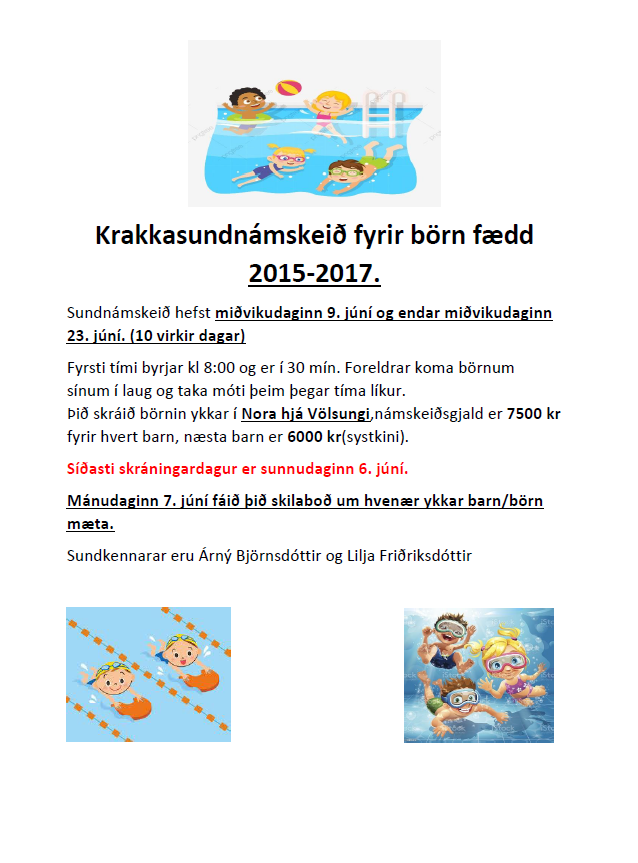 Krakkasundnámskeið fyrir börn fædd 2015-2017.

Sundnámskeið hefst miðvikudaginn 9. júní og endar miðvikudaginn 23. júní. (10 virkir dagar)

Fyrsti tími byrjar kl 8:00 og er í 30 mín. Foreldrar koma börnum sínum í laug og taka móti þeim þegar tíma líkur.
Þið skráið börnin ykkar í Nora hjá Völsungi,námskeiðsgjald er 7500 kr fyrir hvert barn, næsta barn er 6000 kr(systkini).

Síðasti skráningardagur er sunnudaginn 6. júní.

Mánudaginn 7. júní fáið þið skilaboð um hvenær ykkar barn/börn mæta.

Sundkennarar eru Árný Björnsdóttir og Lilja Friðriksdóttir